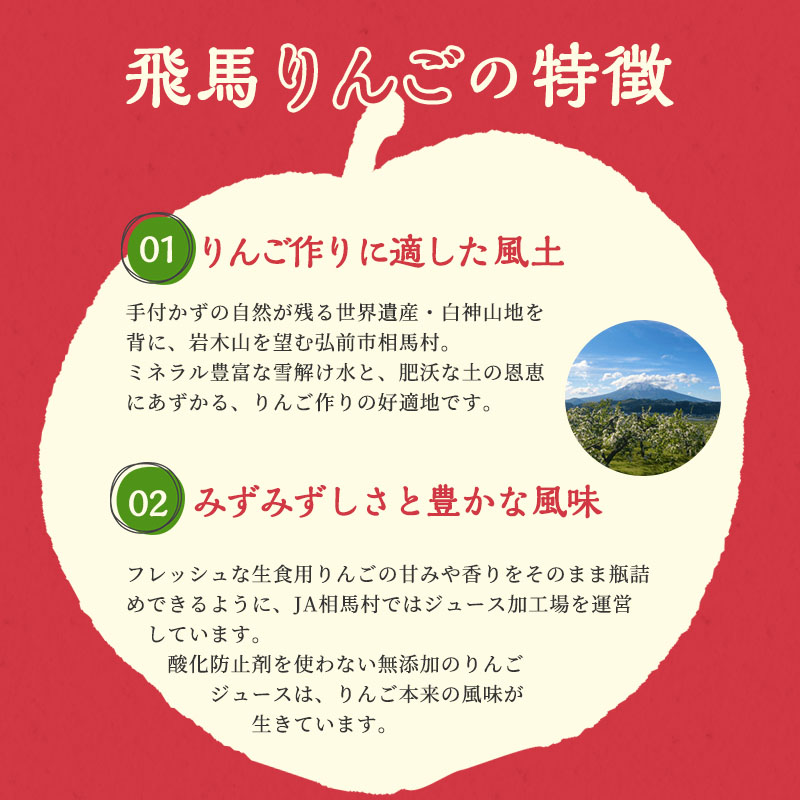 飛馬りんごの特徴

01 りんご作りに適した風土

手付かずの自然が残る世界遺産・白神山地を背に、岩木山を望む弘前市相馬村。
ミネラル豊富な雪解け水と、肥沃な土の恩恵にあずかる、りんご作りの好適地です。

02 みずみずしさと豊かな風味

フレッシュな生食用りんごの甘みや香りをそのまま瓶詰めできるように、JA相馬村ではジュース加工場を運営しています。
酸化防止剤を使わない無添加のりんごジュースは、りんご本来の風味が生きています。